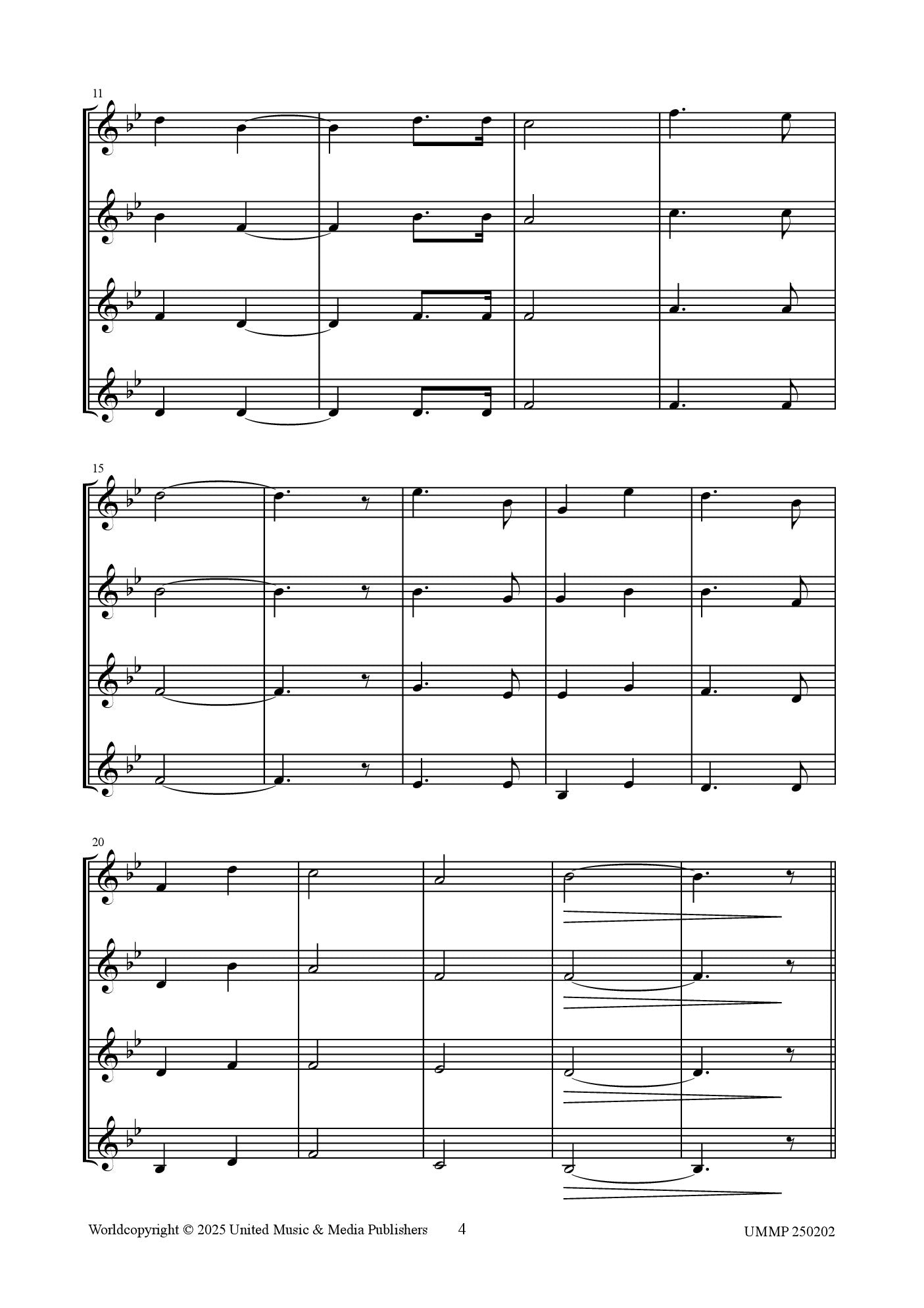 11

15

20

Worldcopyright © 2025 United Music & Media Publishers 4 UMMP 250202